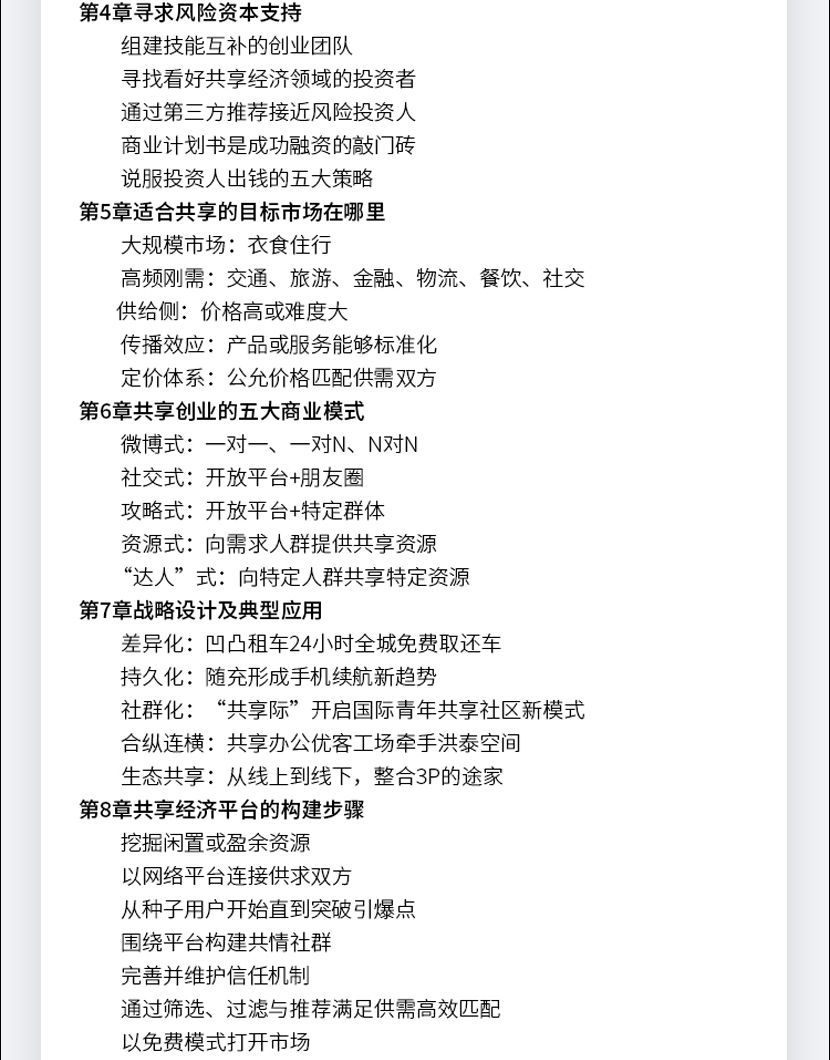 第4章寻求风险资本支持
组建技能互补的创业团队
寻找看好共享经济领域的投资者
通过第三方推荐接近风险投资人
商业计划书是成功融资的敲门砖
说服投资人出钱的五大策略
第5章适合共享的目标市场在哪里
大规模市场：衣食住行
高频刚需：交通、旅游、金融、物流、餐饮、社交
供给侧：价格高或难度大
传播效应：产品或服务能够标准化
定价体系：公允价格匹配供需双方
第6章共享创业的五大商业模式
微博式：一对一、一对N、N对N
社交式：开放平台+朋友圈
攻略式：开放平台+特定群体
资源式：向需求人群提供共享资源
“达人”式：向特定人群共享特定资源
第7章战略设计及典型应用
差异化：凹凸租车24小时全城免费取还车
持久化：随充形成手机续航新趋势
社群化：“共享际”开启国际青年共享社区新模式
合纵连横：共享办公优客工场牵手洪泰空间
生态共享：从线上到线下，整合3P的途家
第8章共享经济平台的构建步骤
挖掘闲置或盈余资源
以网络平台连接供求双方
从种子用户开始直到突破引爆点
围绕平台构建共情社群
完善并维护信任机制
通过筛选、过滤与推荐满足供需高效匹配
以免费模式打开市场